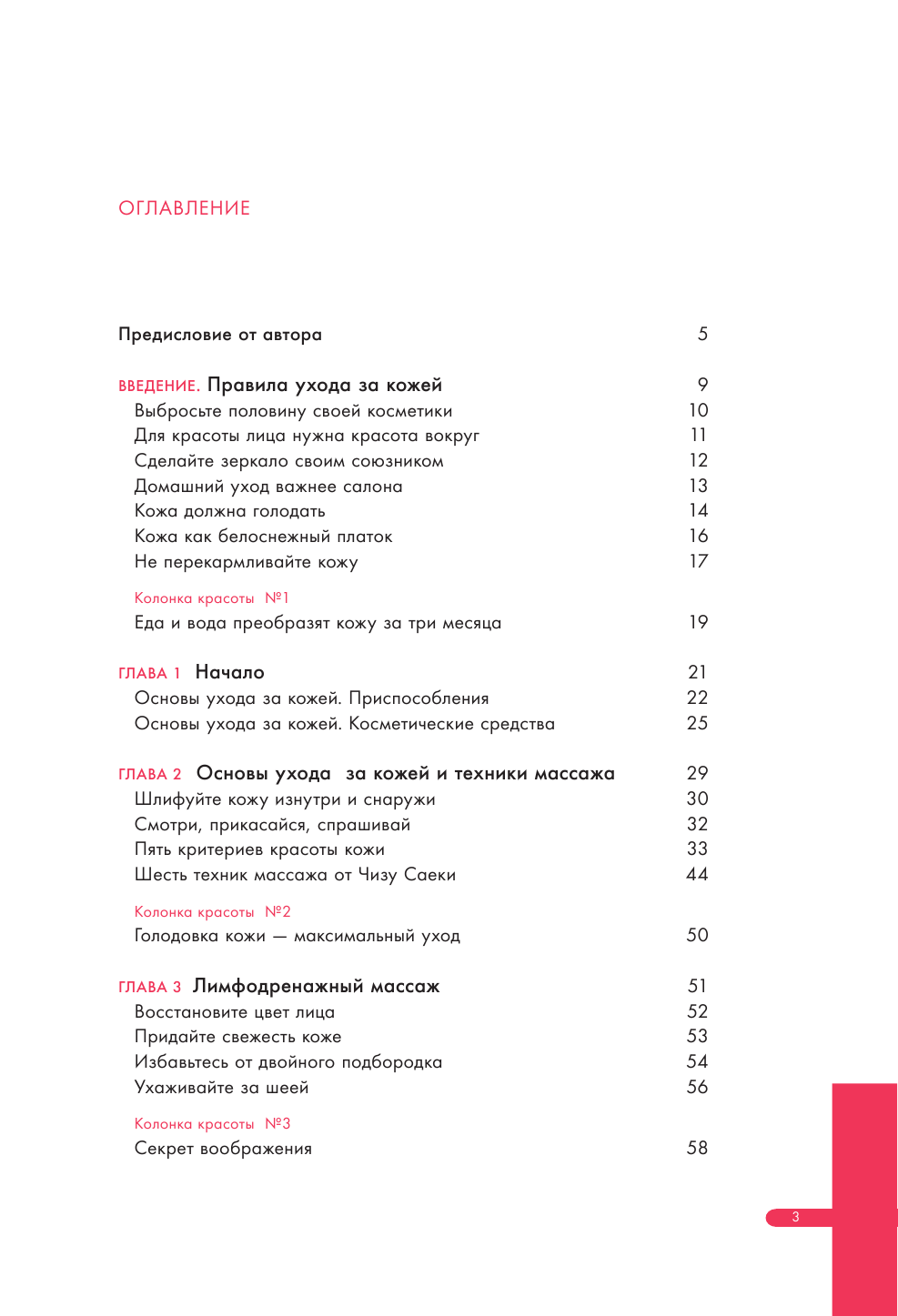 ОГЛАВЛЕНИЕ

Предисловие от автора 5

ВВЕДЕНИЕ. Правила ухода за кожей 9
Выбросьте половину своей косметики 10
Для красоты лица нужна красота вокруг 11
Сделайте зеркало своим союзником 12
Домашний уход важнее салона 13
Кожа должна голодать 14
Кожа как белоснежный платок 16
Не перекармливайте кожу 17

Колонка красоты №1
Еда и вода преобразят кожу за три месяца 19

ГЛАВА 1 Начало 21
Основы ухода за кожей. Приспособления 22
Основы ухода за кожей. Косметические средства 25

ГЛАВА 2 Основы ухода за кожей и техники массажа 29
Шлифуйте кожу изнутри и снаружи 30
Смотри, прикасайся, спрашивай 32
Пять критериев красоты кожи 33
Шесть техник массажа от Чизу Саеки 44

Колонка красоты №2
Голодовка кожи — максимальный уход 50

ГЛАВА 3 Лимфодренажный массаж 51
Восстановите цвет лица 52
Придайте свежесть коже 53
Избавьтесь от двойного подбородка 54
Ухаживайте за шеей 56

Колонка красоты №3
Секрет воображения 58

3